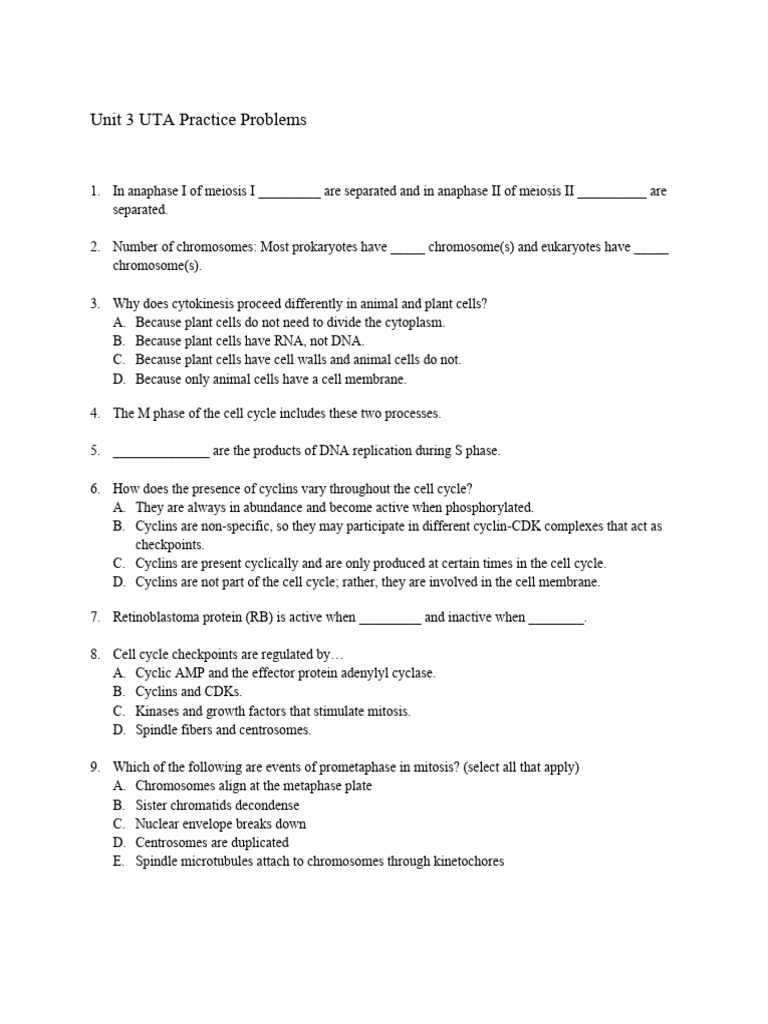 Unit 3 UTA Practice Problems

1. In anaphase I of meiosis I _________ are separated and in anaphase II of meiosis II __________ are separated.

2. Number of chromosomes: Most prokaryotes have _____ chromosome(s) and eukaryotes have _____ chromosome(s).

3. Why does cytokinesis proceed differently in animal and plant cells?
A. Because plant cells do not need to divide the cytoplasm.
B. Because plant cells have RNA, not DNA.
C. Because plant cells have cell walls and animal cells do not.
D. Because only animal cells have a cell membrane.

4. The M phase of the cell cycle includes these two processes.

5. ______________ are the products of DNA replication during S phase.

6. How does the presence of cyclins vary throughout the cell cycle?
A. They are always in abundance and become active when phosphorylated.
B. Cyclins are non-specific, so they may participate in different cyclin-CDK complexes that act as checkpoints.
C. Cyclins are present cyclically and are only produced at certain times in the cell cycle.
D. Cyclins are not part of the cell cycle; rather, they are involved in the cell membrane.

7. Retinoblastoma protein (RB) is active when _________ and inactive when ________.

8. Cell cycle checkpoints are regulated by…
A. Cyclic AMP and the effector protein adenylyl cyclase.
B. Cyclins and CDKs.
C. Kinases and growth factors that stimulate mitosis.
D. Spindle fibers and centrosomes.

9. Which of the following are events of prometaphase in mitosis? (select all that apply)
A. Chromosomes align at the metaphase plate
B. Sister chromatids decondense
C. Nuclear envelope breaks down
D. Centrosomes are duplicated
E. Spindle microtubules attach to chromosomes through kinetochores